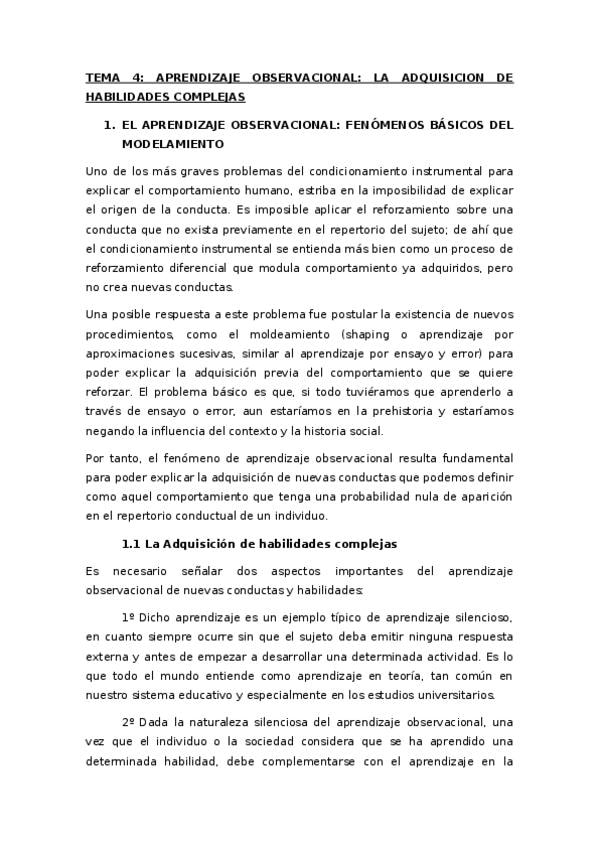 TEMA 4: APRENDIZAJE OBSERVACIONAL: LA ADQUISICION DE HABILIDADES COMPLEJAS

1. EL APRENDIZAJE OBSERVACIONAL: FENÓMENOS BÁSICOS DEL MODELAMIENTO

Uno de los más graves problemas del condicionamiento instrumental para explicar el comportamiento humano, estriba en la imposibilidad de explicar el origen de la conducta. Es imposible aplicar el reforzamiento sobre una conducta que no exista previamente en el repertorio del sujeto; de ahí que el condicionamiento instrumental se entienda más bien como un proceso de reforzamiento diferencial que modula comportamiento ya adquiridos, pero no crea nuevas conductas.

Una posible respuesta a este problema fue postular la existencia de nuevos procedimientos, como el moldeamiento (shaping o aprendizaje por aproximaciones sucesivas, similar al aprendizaje por ensayo y error) para poder explicar la adquisición previa del comportamiento que se quiere reforzar. El problema básico es que, si todo tuviéramos que aprenderlo a través de ensayo o error, aun estaríamos en la prehistoria y estaríamos negando la influencia del contexto y la historia social.

Por tanto, el fenómeno de aprendizaje observacional resulta fundamental para poder explicar la adquisición de nuevas conductas que podemos definir como aquel comportamiento que tenga una probabilidad nula de aparición en el repertorio conductual de un individuo.

1.1 La Adquisición de habilidades complejas

Es necesario señalar dos aspectos importantes del aprendizaje observacional de nuevas conductas y habilidades:

1º Dicho aprendizaje es un ejemplo típico de aprendizaje silencioso, en cuanto siempre ocurre sin que el sujeto deba emitir ninguna respuesta externa y antes de empezar a desarrollar una determinada actividad. Es lo que todo el mundo entiende como aprendizaje en teoría, tan común en nuestro sistema educativo y especialmente en los estudios universitarios.

2º Dada la naturaleza silenciosa del aprendizaje observacional, una vez que el individuo o la sociedad considera que se ha aprendido una determinada habilidad, debe complementarse con el aprendizaje en la